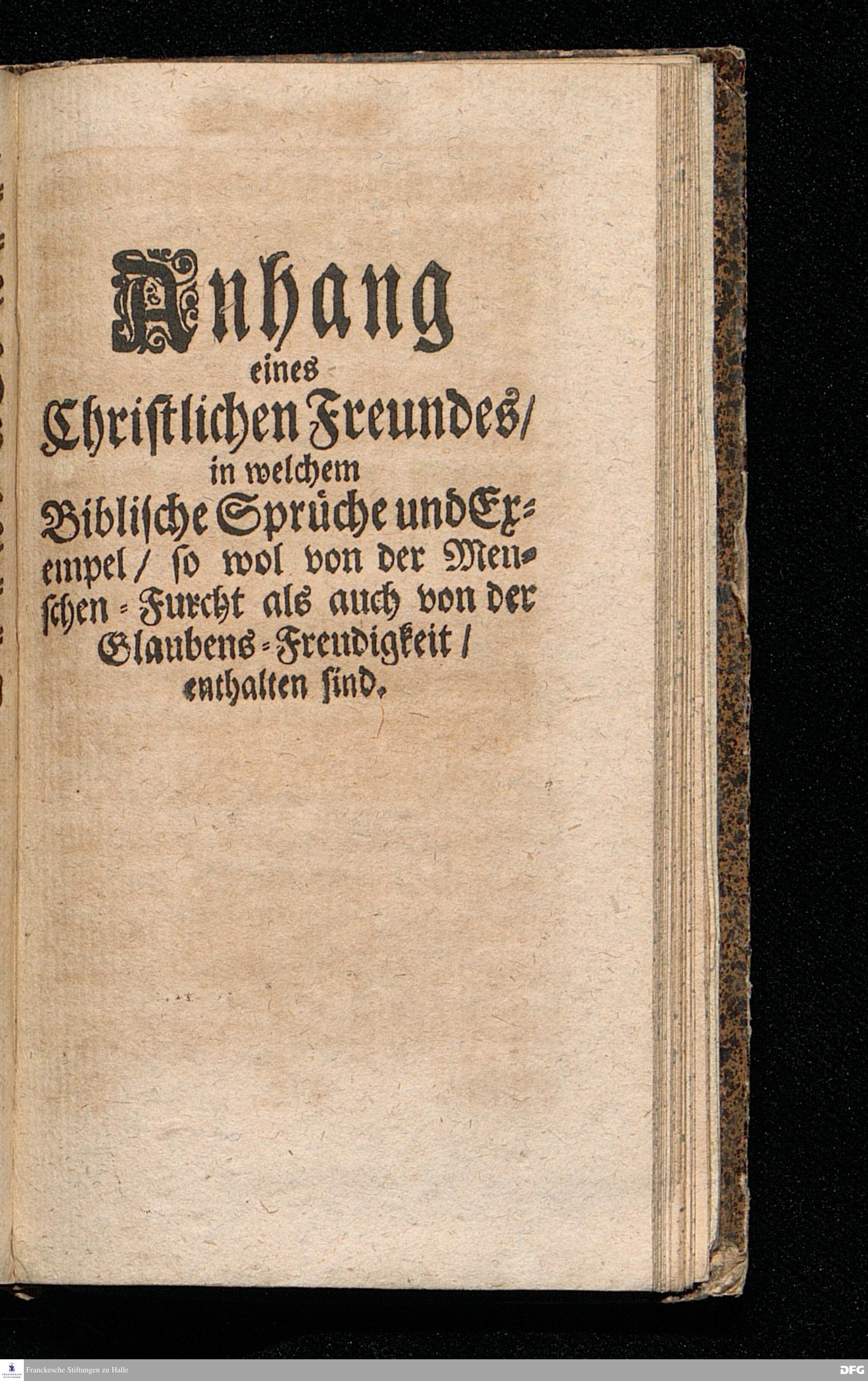 Anhang
eines
Christlichen Freundes/
in welchem
Biblische Sprüche und Exempel/ so wol von der Menschen-Furcht als auch von der Glaubens-Freudigkeit/ enthalten sind.

Franckesche Stiftungen zu Halle

DFG